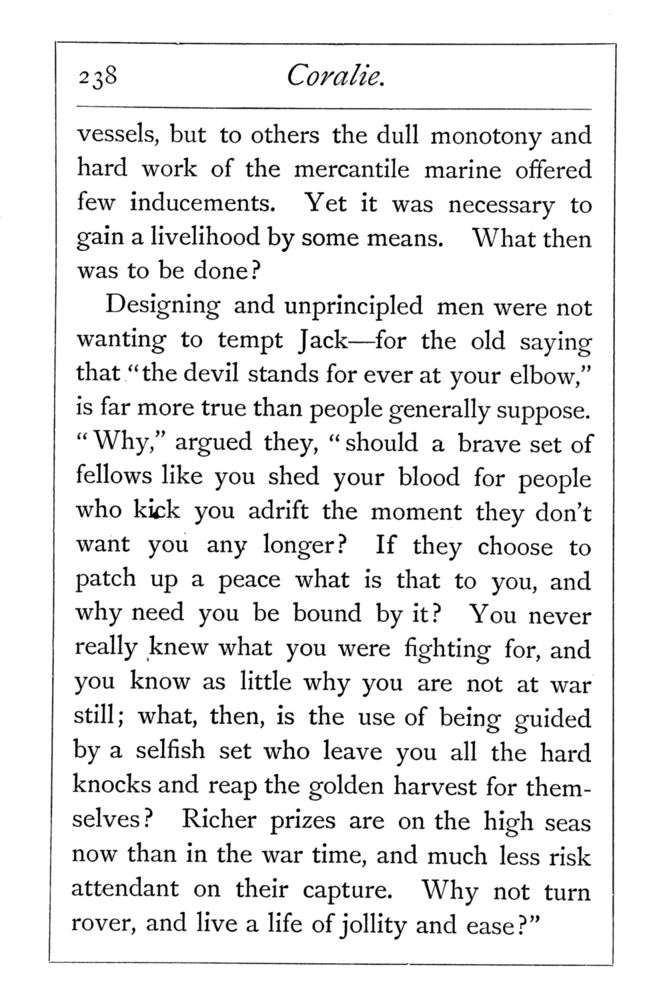 238 Coralie.

vessels, but to others the dull monotony and hard work of the mercantile marine offered few inducements. Yet it was necessary to gain a livelihood by some means. What then was to be done?

Designing and unprincipled men were not wanting to tempt Jack—for the old saying that "the devil stands for ever at your elbow," is far more true than people generally suppose. "Why," argued they, "should a brave set of fellows like you shed your blood for people who kick you adrift the moment they don't want you any longer? If they choose to patch up a peace what is that to you, and why need you be bound by it? You never really knew what you were fighting for, and you know as little why you are not at war still; what, then, is the use of being guided by a selfish set who leave you all the hard knocks and reap the golden harvest for themselves? Richer prizes are on the high seas now than in the war time, and much less risk attendant on their capture. Why not turn rover, and live a life of jollity and ease?"